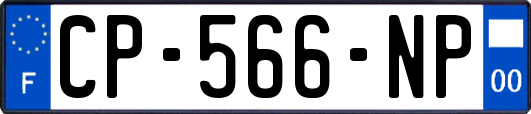 F
CP-566-NP
00